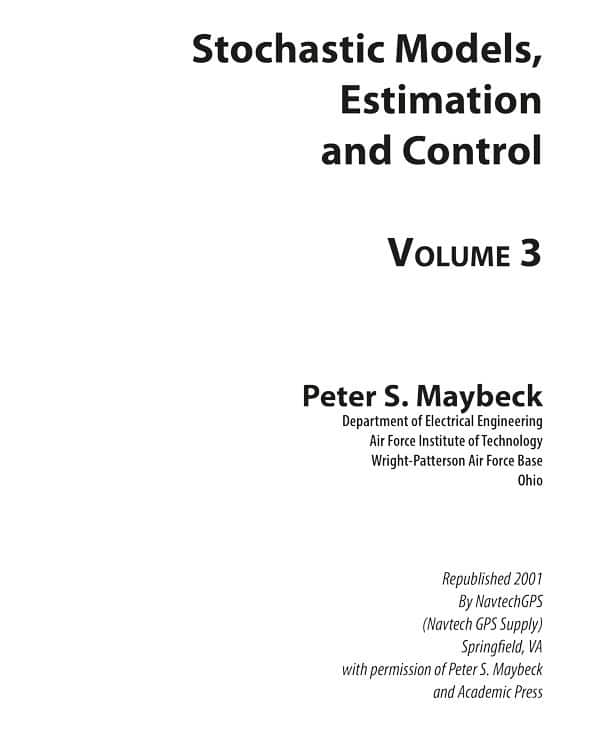 Stochastic Models, Estimation and Control

VOLUME 3

Peter S. Maybeck
Department of Electrical Engineering
Air Force Institute of Technology
Wright-Patterson Air Force Base
Ohio

Republished 2001
By NavtechGPS
(Navtech GPS Supply)
Springfield, VA
with permission of Peter S. Maybeck
and Academic Press